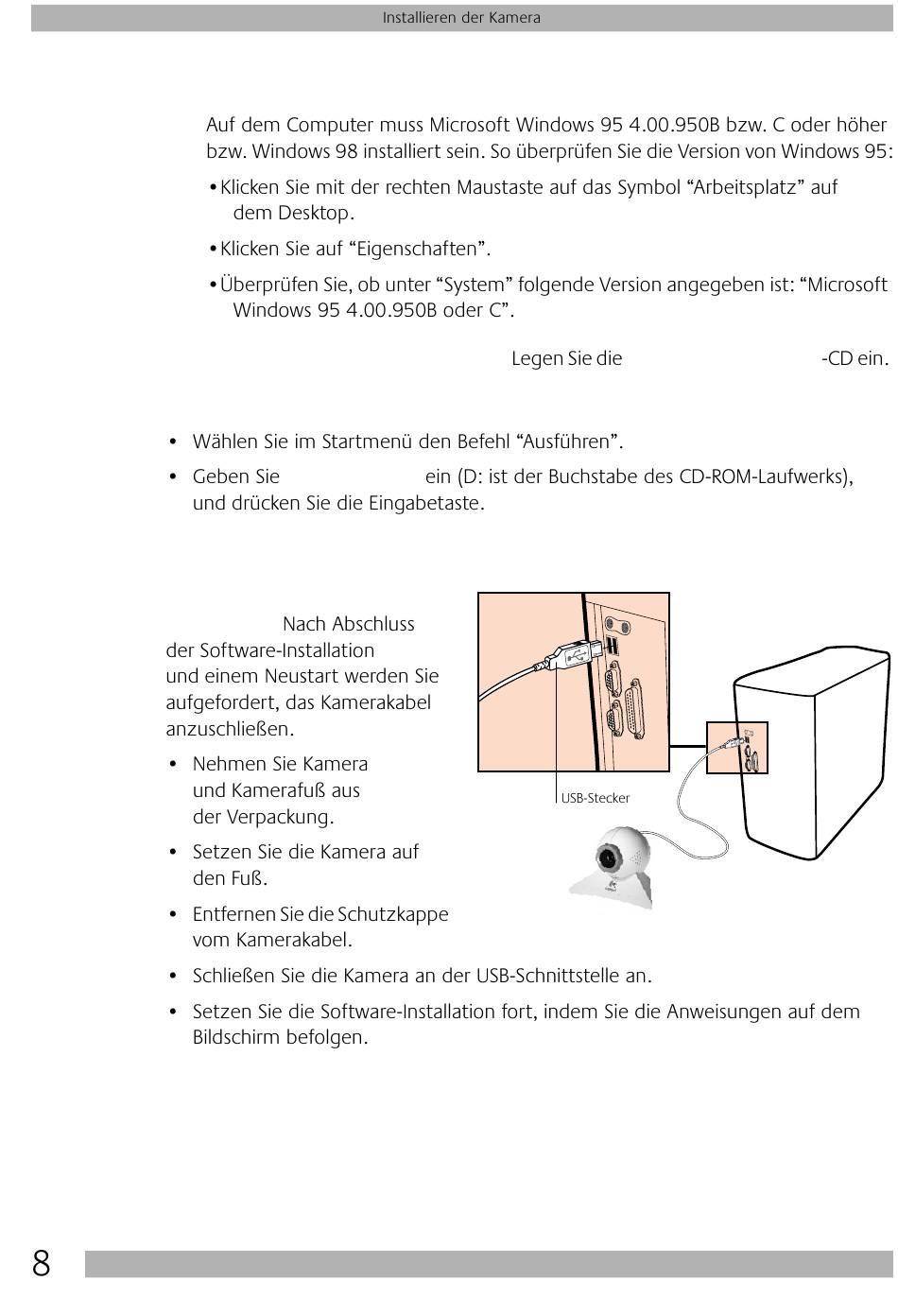 Installieren der Kamera

Auf dem Computer muss Microsoft Windows 95 4.00.950B bzw. C oder höher bzw. Windows 98 installiert sein. So überprüfen Sie die Version von Windows 95:

• Klicken Sie mit der rechten Maustaste auf das Symbol “Arbeitsplatz” auf dem Desktop.

• Klicken Sie auf “Eigenschaften”.

• Überprüfen Sie, ob unter “System” folgende Version angegeben ist: “Microsoft Windows 95 4.00.950B oder C”.

Legen Sie die -CD ein.

• Wählen Sie im Startmenü den Befehl “Ausführen”.

• Geben Sie ein (D: ist der Buchstabe des CD-ROM-Laufwerks), und drücken Sie die Eingabetaste.

Nach Abschluss der Software-Installation und einem Neustart werden Sie aufgefordert, das Kamerakabel anzuschließen.

• Nehmen Sie Kamera und Kamerafuß aus der Verpackung.

• Setzen Sie die Kamera auf den Fuß.

• Entfernen Sie die Schutzkappe vom Kamerakabel.

USB-Stecker

• Schließen Sie die Kamera an der USB-Schnittstelle an.

• Setzen Sie die Software-Installation fort, indem Sie die Anweisungen auf dem Bildschirm befolgen.

8